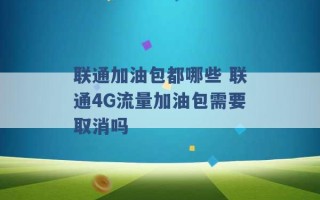 联通加油包都哪些 联通4G流量加油包需要取消吗